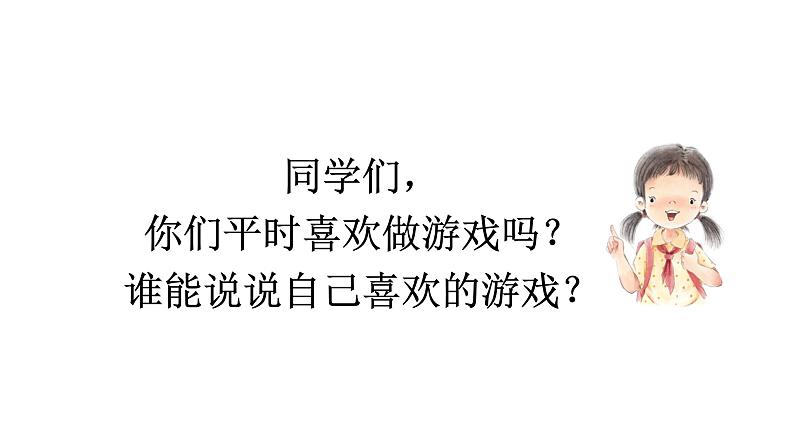 同学们，
你们平时喜欢做游戏吗？
谁能说说自己喜欢的游戏？